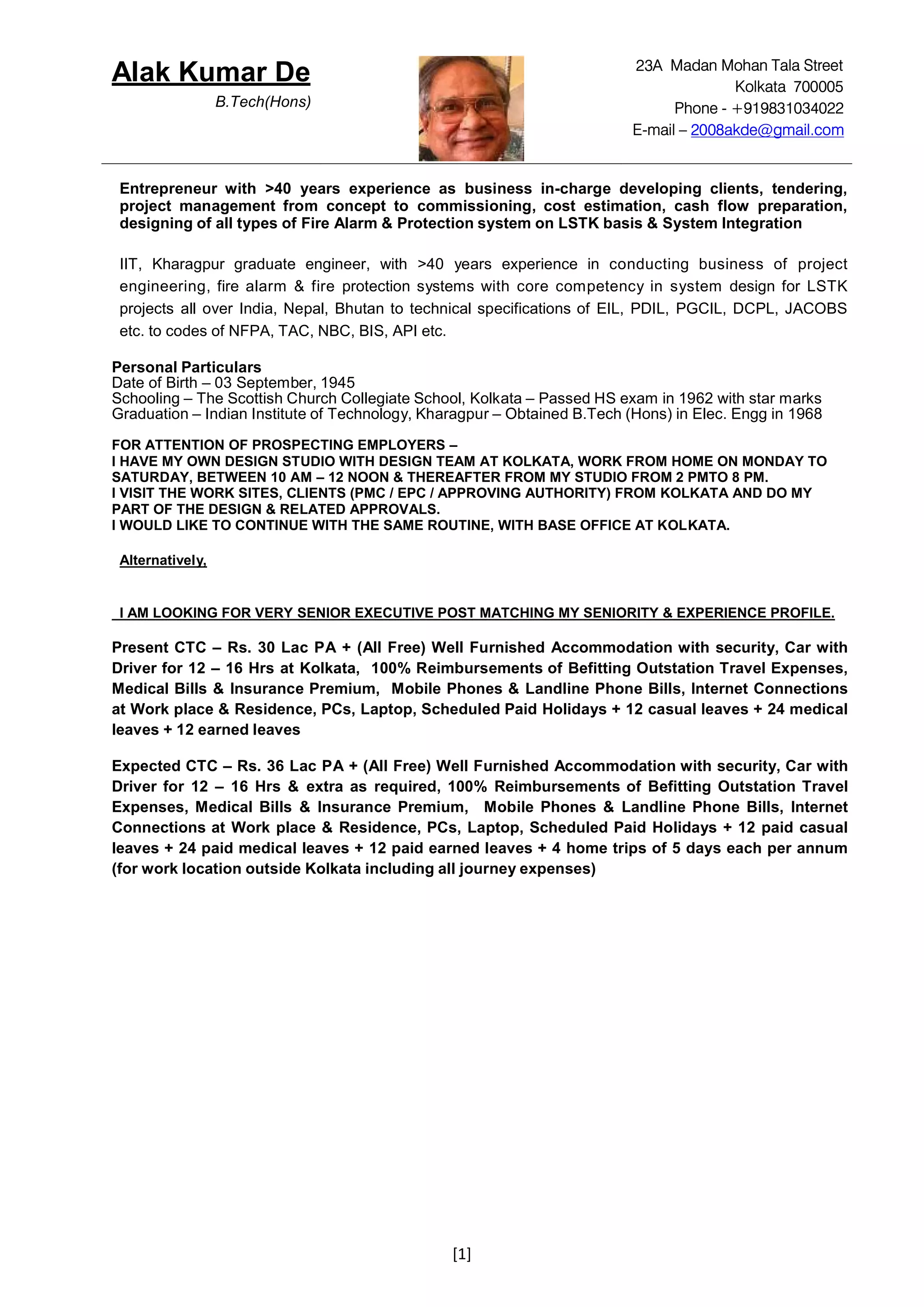 Alak Kumar De
B.Tech(Hons)

23A Madan Mohan Tala Street
Kolkata 700005
Phone - +919831034022
E-mail – 2008akde@gmail.com

Entrepreneur with >40 years experience as business in-charge developing clients, tendering, project management from concept to commissioning, cost estimation, cash flow preparation, designing of all types of Fire Alarm & Protection system on LSTK basis & System Integration

IIT, Kharagpur graduate engineer, with >40 years experience in conducting business of project engineering, fire alarm & fire protection systems with core competency in system design for LSTK projects all over India, Nepal, Bhutan to technical specifications of EIL, PDIL, PGCIL, DCPL, JACOBS etc. to codes of NFPA, TAC, NBC, BIS, API etc.

Personal Particulars
Date of Birth – 03 September, 1945
Schooling – The Scottish Church Collegiate School, Kolkata – Passed HS exam in 1962 with star marks
Graduation – Indian Institute of Technology, Kharagpur – Obtained B.Tech (Hons) in Elec. Engg in 1968

FOR ATTENTION OF PROSPECTING EMPLOYERS –
I HAVE MY OWN DESIGN STUDIO WITH DESIGN TEAM AT KOLKATA, WORK FROM HOME ON MONDAY TO SATURDAY, BETWEEN 10 AM – 12 NOON & THEREAFTER FROM MY STUDIO FROM 2 PMTO 8 PM.
I VISIT THE WORK SITES, CLIENTS (PMC / EPC / APPROVING AUTHORITY) FROM KOLKATA AND DO MY PART OF THE DESIGN & RELATED APPROVALS.
I WOULD LIKE TO CONTINUE WITH THE SAME ROUTINE, WITH BASE OFFICE AT KOLKATA.

Alternatively,

I AM LOOKING FOR VERY SENIOR EXECUTIVE POST MATCHING MY SENIORITY & EXPERIENCE PROFILE.

Present CTC – Rs. 30 Lac PA + (All Free) Well Furnished Accommodation with security, Car with Driver for 12 – 16 Hrs at Kolkata, 100% Reimbursements of Befitting Outstation Travel Expenses, Medical Bills & Insurance Premium, Mobile Phones & Landline Phone Bills, Internet Connections at Work place & Residence, PCs, Laptop, Scheduled Paid Holidays + 12 casual leaves + 24 medical leaves + 12 earned leaves

Expected CTC – Rs. 36 Lac PA + (All Free) Well Furnished Accommodation with security, Car with Driver for 12 – 16 Hrs & extra as required, 100% Reimbursements of Befitting Outstation Travel Expenses, Medical Bills & Insurance Premium, Mobile Phones & Landline Phone Bills, Internet Connections at Work place & Residence, PCs, Laptop, Scheduled Paid Holidays + 12 paid casual leaves + 24 paid medical leaves + 12 paid earned leaves + 4 home trips of 5 days each per annum (for work location outside Kolkata including all journey expenses)

[1]